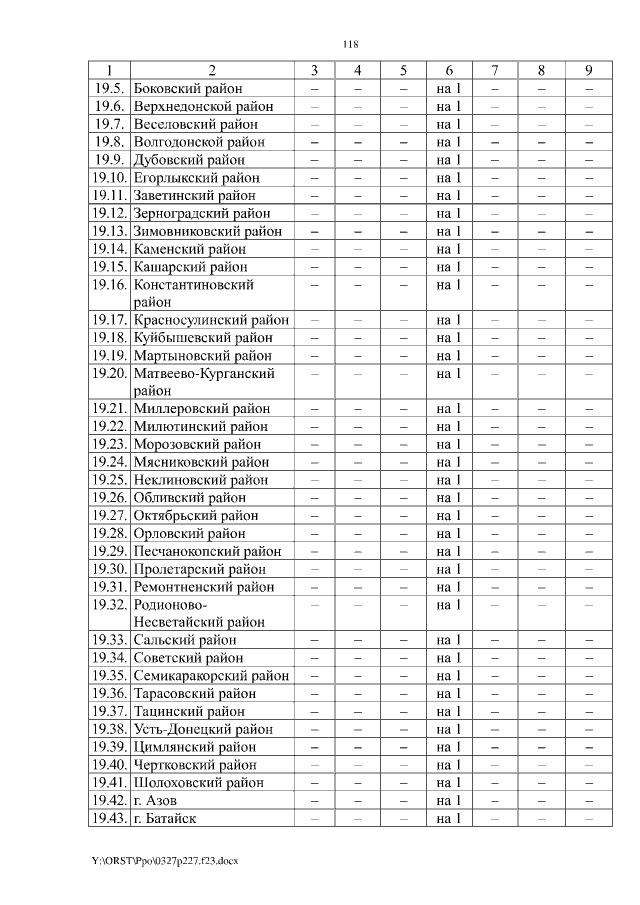 118

| 1 | 2 | 3 | 4 | 5 | 6 | 7 | 8 | 9 |
|---|---|---|---|---|---|---|---|---|
| 19.5. | Боковский район | – | – | – | на 1 | – | – | – |
| 19.6. | Верхнедонской район | – | – | – | на 1 | – | – | – |
| 19.7. | Веселовский район | – | – | – | на 1 | – | – | – |
| 19.8. | Волгодонской район | – | – | – | на 1 | – | – | – |
| 19.9. | Дубовский район | – | – | – | на 1 | – | – | – |
| 19.10. | Егорлыкский район | – | – | – | на 1 | – | – | – |
| 19.11. | Заветинский район | – | – | – | на 1 | – | – | – |
| 19.12. | Зерноградский район | – | – | – | на 1 | – | – | – |
| 19.13. | Зимовниковский район | – | – | – | на 1 | – | – | – |
| 19.14. | Каменский район | – | – | – | на 1 | – | – | – |
| 19.15. | Кашарский район | – | – | – | на 1 | – | – | – |
| 19.16. | Константиновский район | – | – | – | на 1 | – | – | – |
| 19.17. | Красносулинский район | – | – | – | на 1 | – | – | – |
| 19.18. | Куйбышевский район | – | – | – | на 1 | – | – | – |
| 19.19. | Мартыновский район | – | – | – | на 1 | – | – | – |
| 19.20. | Матвеево-Курганский район | – | – | – | на 1 | – | – | – |
| 19.21. | Миллеровский район | – | – | – | на 1 | – | – | – |
| 19.22. | Милютинский район | – | – | – | на 1 | – | – | – |
| 19.23. | Морозовский район | – | – | – | на 1 | – | – | – |
| 19.24. | Мясниковский район | – | – | – | на 1 | – | – | – |
| 19.25. | Неклиновский район | – | – | – | на 1 | – | – | – |
| 19.26. | Обливский район | – | – | – | на 1 | – | – | – |
| 19.27. | Октябрьский район | – | – | – | на 1 | – | – | – |
| 19.28. | Орловский район | – | – | – | на 1 | – | – | – |
| 19.29. | Песчанокопский район | – | – | – | на 1 | – | – | – |
| 19.30. | Пролетарский район | – | – | – | на 1 | – | – | – |
| 19.31. | Ремонтненский район | – | – | – | на 1 | – | – | – |
| 19.32. | Родионово-Несветайский район | – | – | – | на 1 | – | – | – |
| 19.33. | Сальский район | – | – | – | на 1 | – | – | – |
| 19.34. | Советский район | – | – | – | на 1 | – | – | – |
| 19.35. | Семикаракорский район | – | – | – | на 1 | – | – | – |
| 19.36. | Тарасовский район | – | – | – | на 1 | – | – | – |
| 19.37. | Тацинский район | – | – | – | на 1 | – | – | – |
| 19.38. | Усть-Донецкий район | – | – | – | на 1 | – | – | – |
| 19.39. | Цимлянский район | – | – | – | на 1 | – | – | – |
| 19.40. | Чертковский район | – | – | – | на 1 | – | – | – |
| 19.41. | Шолоховский район | – | – | – | на 1 | – | – | – |
| 19.42. | г. Азов | – | – | – | на 1 | – | – | – |
| 19.43. | г. Батайск | – | – | – | на 1 | – | – | – |

Y:\ORST\Ppo\0327p227.f23.docx